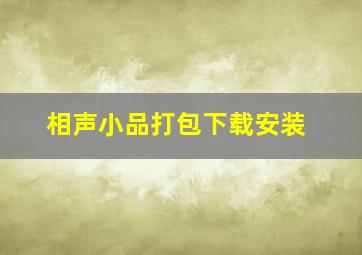 相声小品打包下载安装